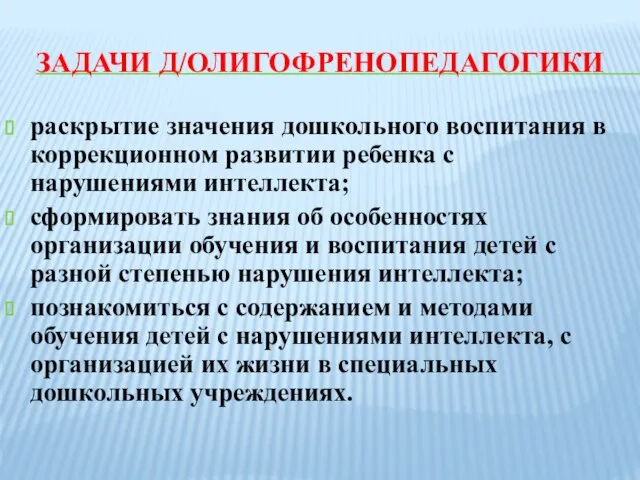 ЗАДАЧИ Д/ОЛИГОФРЕНОПЕДАГОГИКИ

раскрытие значения дошкольного воспитания в коррекционном развитии ребенка с нарушениями интеллекта;

сформировать знания об особенностях организации обучения и воспитания детей с разной степенью нарушения интеллекта;

познакомиться с содержанием и методами обучения детей с нарушениями интеллекта, с организацией их жизни в специальных дошкольных учреждениях.